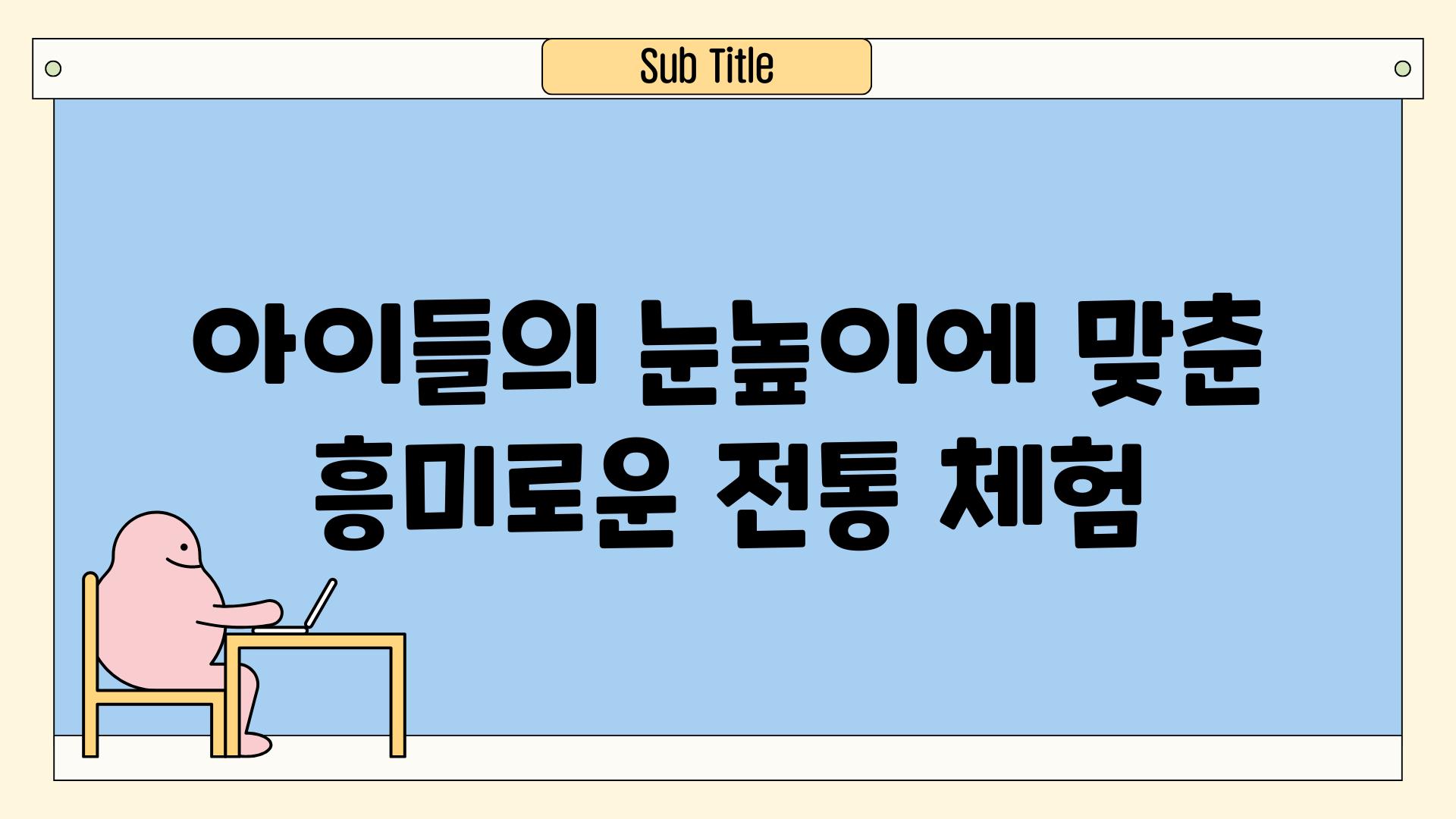 Sub Title

아이들의 눈높이에 맞춘 흥미로운 전통 체험